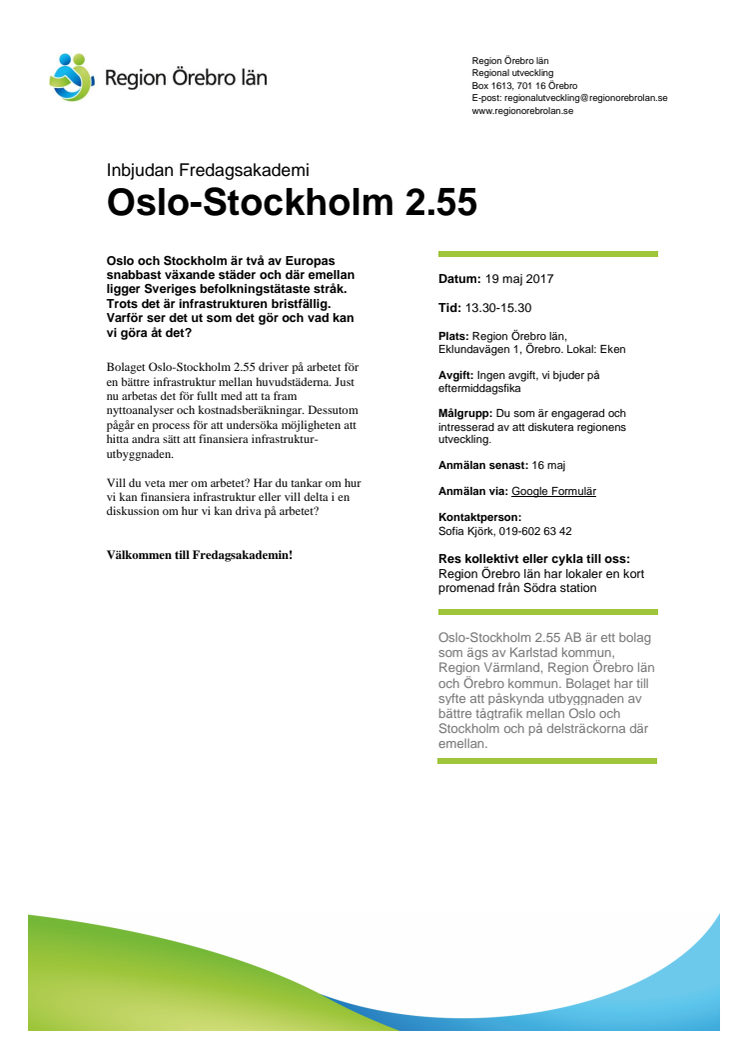 Region Örebro län

Region Örebro län
Regional utveckling
Box 1613, 701 16 Örebro
E-post: regionalutveckling@regionorebrolan.se
www.regionorebrolan.se

Inbjudan Fredagsakademi

Oslo-Stockholm 2.55

Oslo och Stockholm är två av Europas snabbast växande städer och där emellan ligger Sveriges befolkningstätaste stråk. Trots det är infrastrukturen bristfällig. Varför ser det ut som det gör och vad kan vi göra åt det?

Bolaget Oslo-Stockholm 2.55 driver på arbetet för en bättre infrastruktur mellan huvudstäderna. Just nu arbetas det för fullt med att ta fram nyttoanalyser och kostnadsberäkningar. Dessutom pågår en process för att undersöka möjligheten att hitta andra sätt att finansiera infrastrukturutbyggnaden.

Vill du veta mer om arbetet? Har du tankar om hur vi kan finansiera infrastruktur eller vill delta i en diskussion om hur vi kan driva på arbetet?

Välkommen till Fredagsakademin!

Datum: 19 maj 2017

Tid: 13.30-15.30

Plats: Region Örebro län, Eklundavägen 1, Örebro. Lokal: Eken

Avgift: Ingen avgift, vi bjuder på eftermiddagsfika

Målgrupp: Du som är engagerad och intresserad av att diskutera regionens utveckling.

Anmälan senast: 16 maj

Anmälan via: Google Formulär

Kontaktperson:
Sofia Kjörk, 019-602 63 42

Res kollektivt eller cykla till oss:
Region Örebro län har lokaler en kort promenad från Södra station

Oslo-Stockholm 2.55 AB är ett bolag som ägs av Karlstad kommun, Region Värmland, Region Örebro län och Örebro kommun. Bolaget har till syfte att påskynda utbyggnaden av bättre tågtrafik mellan Oslo och Stockholm och på delsträckorna där emellan.